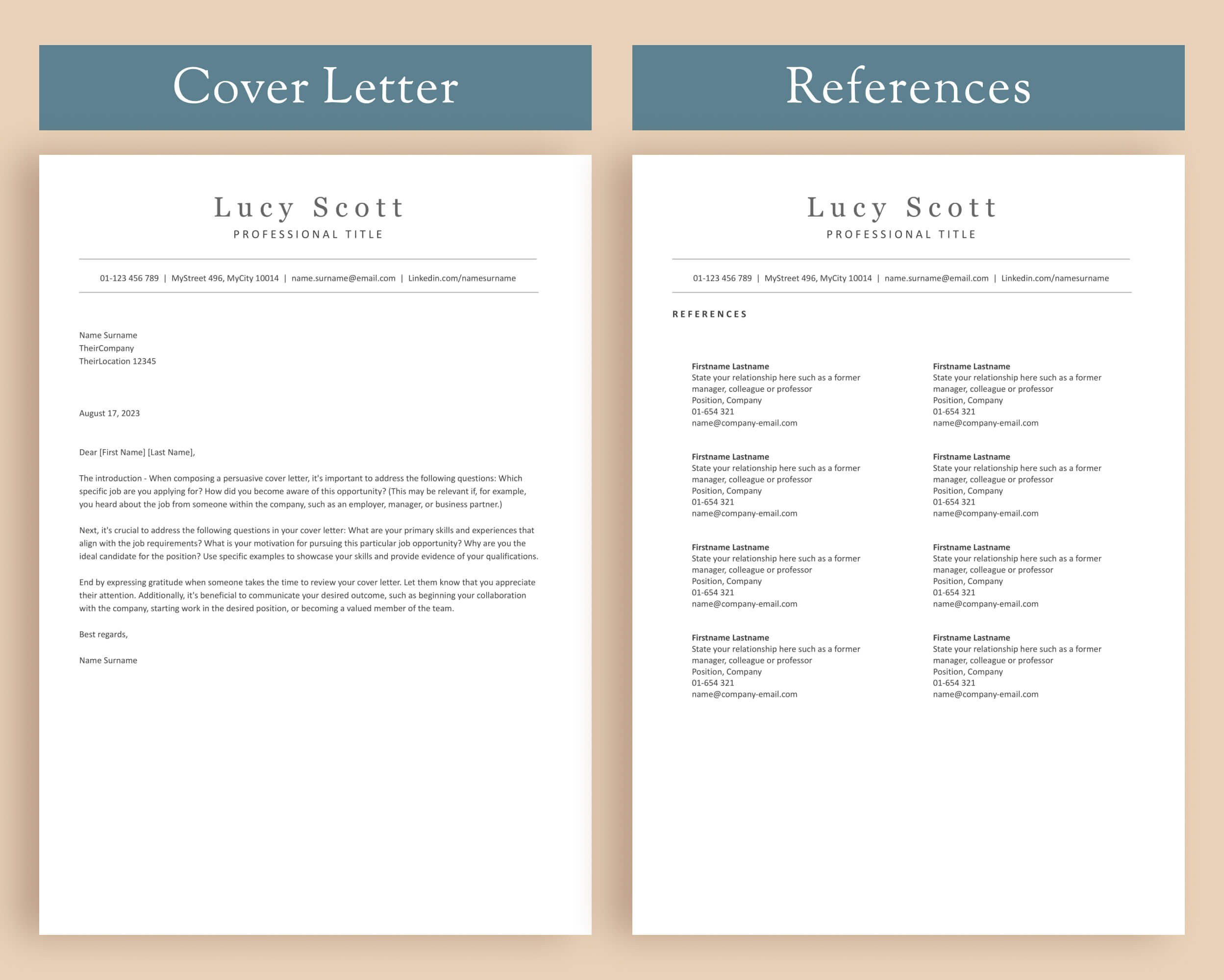 Cover Letter

Lucy Scott
PROFESSIONAL TITLE

01-123 456 789 | MyStreet 496, MyCity 10014 | name.surname@email.com | Linkedin.com/namesurname

Name Surname
TheirCompany
TheirLocation 12345

August 17, 2023

Dear [First Name] [Last Name],

The introduction - When composing a persuasive cover letter, it's important to address the following questions: Which specific job are you applying for? How did you become aware of this opportunity? (This may be relevant if, for example, you heard about the job from someone within the company, such as an employer, manager, or business partner.)

Next, it's crucial to address the following questions in your cover letter: What are your primary skills and experiences that align with the job requirements? What is your motivation for pursuing this particular job opportunity? Why are you the ideal candidate for the position? Use specific examples to showcase your skills and provide evidence of your qualifications.

End by expressing gratitude when someone takes the time to review your cover letter. Let them know that you appreciate their attention. Additionally, it's beneficial to communicate your desired outcome, such as beginning your collaboration with the company, starting work in the desired position, or becoming a valued member of the team.

Best regards,

Name Surname

References

Lucy Scott
PROFESSIONAL TITLE

01-123 456 789 | MyStreet 496, MyCity 10014 | name.surname@email.com | Linkedin.com/namesurname

REFERENCES

Firstname Lastname
State your relationship here such as a former manager, colleague or professor
Position, Company
01-654 321
name@company-email.com

Firstname Lastname
State your relationship here such as a former manager, colleague or professor
Position, Company
01-654 321
name@company-email.com

Firstname Lastname
State your relationship here such as a former manager, colleague or professor
Position, Company
01-654 321
name@company-email.com

Firstname Lastname
State your relationship here such as a former manager, colleague or professor
Position, Company
01-654 321
name@company-email.com

Firstname Lastname
State your relationship here such as a former manager, colleague or professor
Position, Company
01-654 321
name@company-email.com

Firstname Lastname
State your relationship here such as a former manager, colleague or professor
Position, Company
01-654 321
name@company-email.com

Firstname Lastname
State your relationship here such as a former manager, colleague or professor
Position, Company
01-654 321
name@company-email.com

Firstname Lastname
State your relationship here such as a former manager, colleague or professor
Position, Company
01-654 321
name@company-email.com